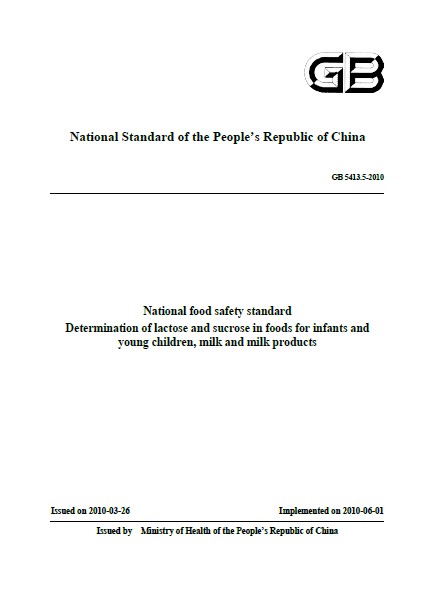 GB

National Standard of the People's Republic of China

GB 5413.5-2010

National food safety standard
Determination of lactose and sucrose in foods for infants and young children, milk and milk products

Issued on 2010-03-26

Implemented on 2010-06-01

Issued by Ministry of Health of the People's Republic of China